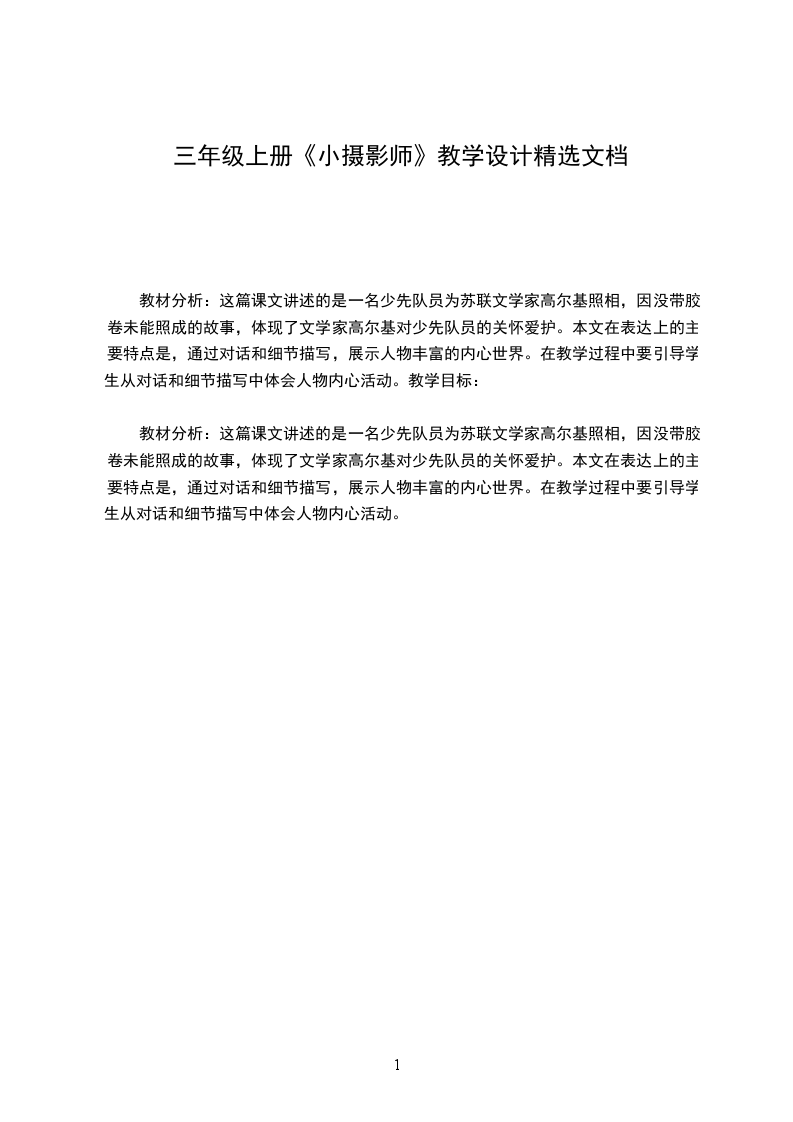 三年级上册《小摄影师》教学设计精选文档

教材分析：这篇课文讲述的是一名少先队员为苏联文学家高尔基照相，因没带胶卷未能照成的故事，体现了文学家高尔基对少先队员的关怀爱护。本文在表达上的主要特点是，通过对话和细节描写，展示人物丰富的内心世界。在教学过程中要引导学生从对话和细节描写中体会人物内心活动。教学目标：

教材分析：这篇课文讲述的是一名少先队员为苏联文学家高尔基照相，因没带胶卷未能照成的故事，体现了文学家高尔基对少先队员的关怀爱护。本文在表达上的主要特点是，通过对话和细节描写，展示人物丰富的内心世界。在教学过程中要引导学生从对话和细节描写中体会人物内心活动。

1